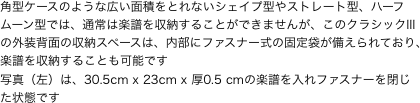 角型ケースのような広い面積をとれないシェイプ型やストレート型、ハーフムーン型では、通常は楽譜を収納することができませんが、このクラシックIIIの外装背面の収納スペースは、内部にファスナー式の固定袋が備えられており、楽譜を収納することも可能です
写真（左）は、30.5cm x 23cm x 厚0.5 cmの楽譜を入れファスナーを閉じた状態です